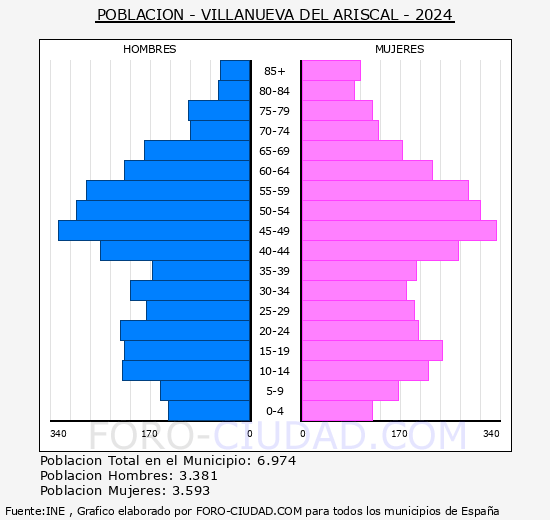 POBLACION - VILLANUEVA DEL ARISCAL - 2024

HOMBRES

MUJERES

85+
80-84
75-79
70-74
65-69
60-64
55-59
50-54
45-49
40-44
35-39
30-34
25-29
20-24
15-19
10-14
5-9
0-4

340 170 0 0 170 340

FORO-CIUDAD.COM

Poblacion Total en el Municipio: 6.974
Poblacion Hombres: 3.381
Poblacion Mujeres: 3.593

Fuente:INE , Grafico elaborado por FORO-CIUDAD.COM para todos los municipios de España